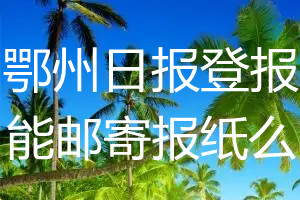 鄂州日报登报
能邮寄报纸么